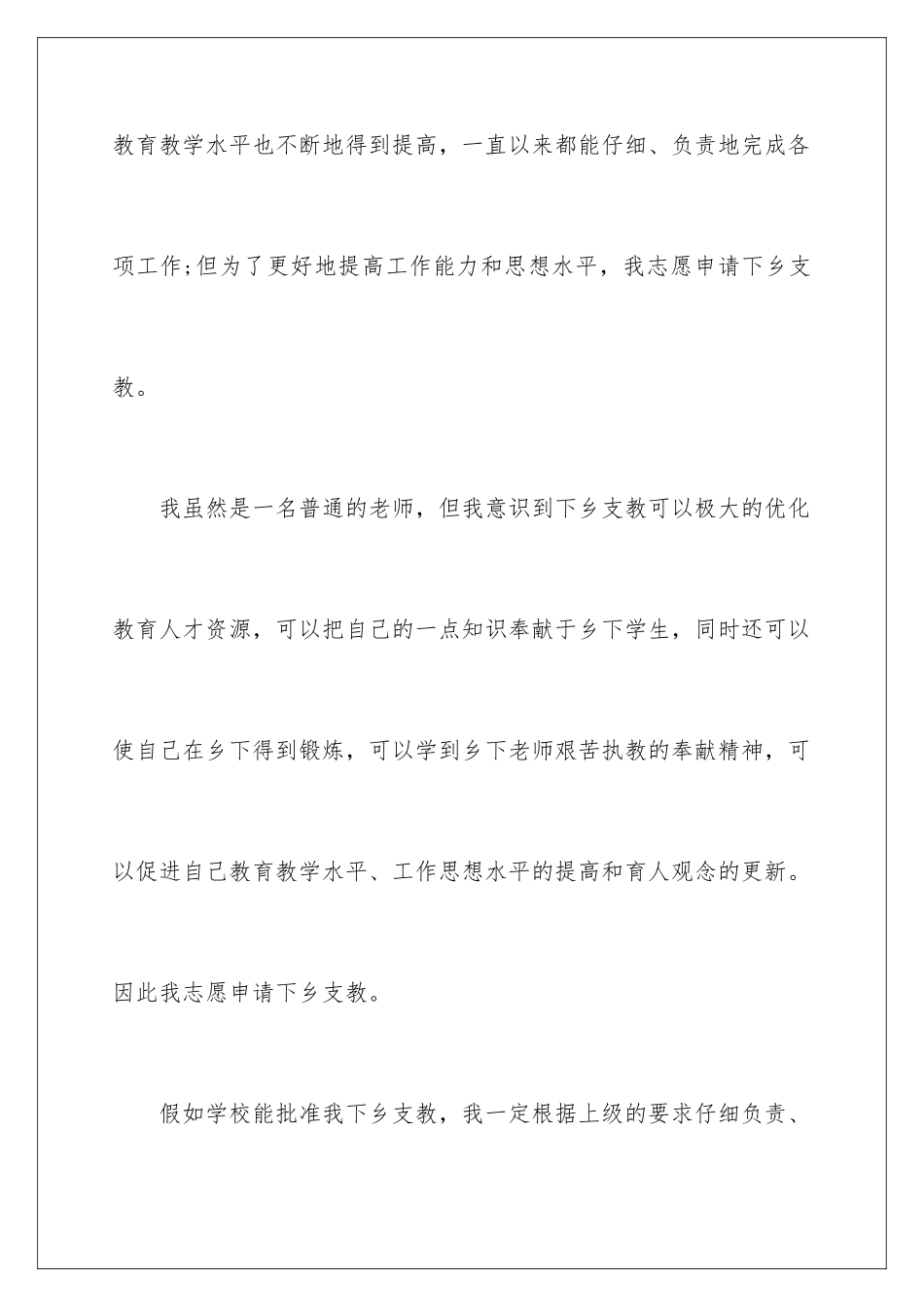 教育教学水平也不断地得到提高，一直以来都能仔细、负责地完成各项工作;但为了更好地提高工作能力和思想水平，我志愿申请下乡支教。

我虽然是一名普通的老师，但我意识到下乡支教可以极大的优化教育人才资源，可以把自己的一点知识奉献于乡下学生，同时还可以使自己在乡下得到锻炼，可以学到乡下老师艰苦执教的奉献精神，可以促进自己教育教学水平、工作思想水平的提高和育人观念的更新。因此我志愿申请下乡支教。

假如学校能批准我下乡支教，我一定根据上级的要求仔细负责、